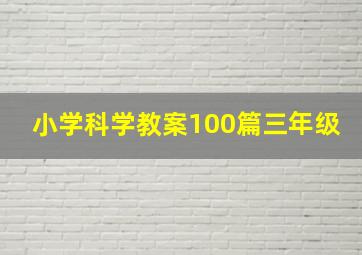 小学科学教案100篇三年级